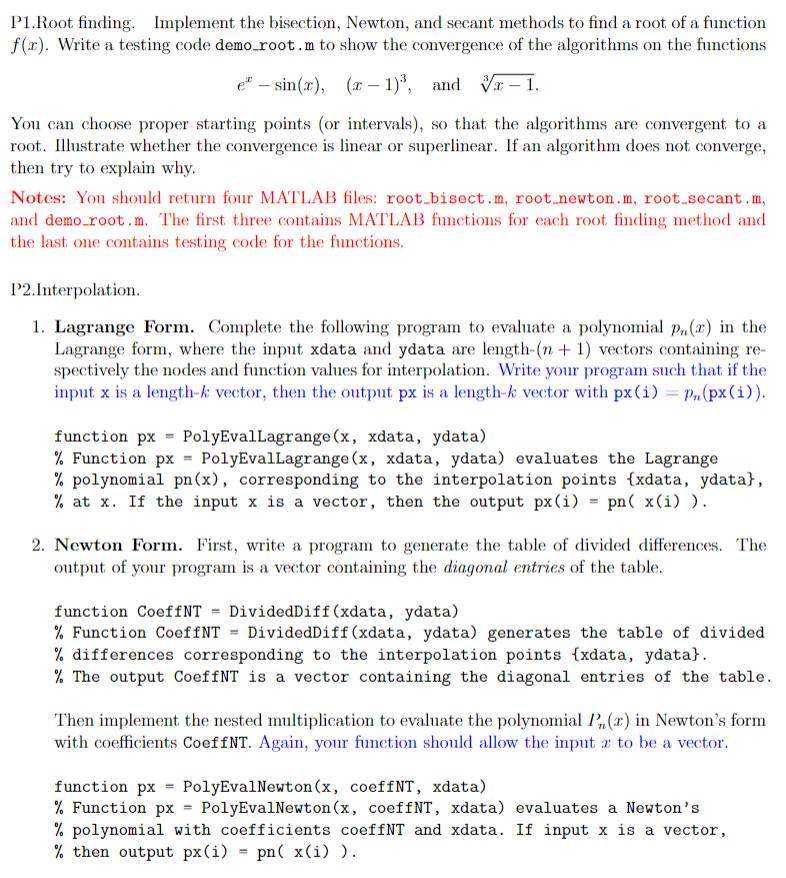 P1.Root finding. Implement the bisection, Newton, and secant methods to find a root of a function $f(x)$. Write a testing code demo_root.m to show the convergence of the algorithms on the functions

$e^x - \sin(x)$, $(x-1)^3$, and $\sqrt[3]{x-1}$.

You can choose proper starting points (or intervals), so that the algorithms are convergent to a root. Illustrate whether the convergence is linear or superlinear. If an algorithm does not converge, then try to explain why.

Notes: You should return four MATLAB files: root_bisect.m, root_newton.m, root_secant.m, and demo_root.m. The first three contains MATLAB functions for each root finding method and the last one contains testing code for the functions.

P2.Interpolation.

1. Lagrange Form. Complete the following program to evaluate a polynomial $p_n(x)$ in the Lagrange form, where the input xdata and ydata are length-$(n+1)$ vectors containing respectively the nodes and function values for interpolation. Write your program such that if the input x is a length-$k$ vector, then the output px is a length-$k$ vector with px(i) $= p_n($px(i)$)$.

function px = PolyEvalLagrange(x, xdata, ydata)
% Function px = PolyEvalLagrange(x, xdata, ydata) evaluates the Lagrange
% polynomial pn(x), corresponding to the interpolation points {xdata, ydata},
% at x. If the input x is a vector, then the output px(i) = pn( x(i) ).

2. Newton Form. First, write a program to generate the table of divided differences. The output of your program is a vector containing the diagonal entries of the table.

function CoeffNT = DividedDiff(xdata, ydata)
% Function CoeffNT = DividedDiff(xdata, ydata) generates the table of divided
% differences corresponding to the interpolation points {xdata, ydata}.
% The output CoeffNT is a vector containing the diagonal entries of the table.

Then implement the nested multiplication to evaluate the polynomial $P_n(x)$ in Newton's form with coefficients CoeffNT. Again, your function should allow the input $x$ to be a vector.

function px = PolyEvalNewton(x, coeffNT, xdata)
% Function px = PolyEvalNewton(x, coeffNT, xdata) evaluates a Newton's
% polynomial with coefficients coeffNT and xdata. If input x is a vector,
% then output px(i) = pn( x(i) ).